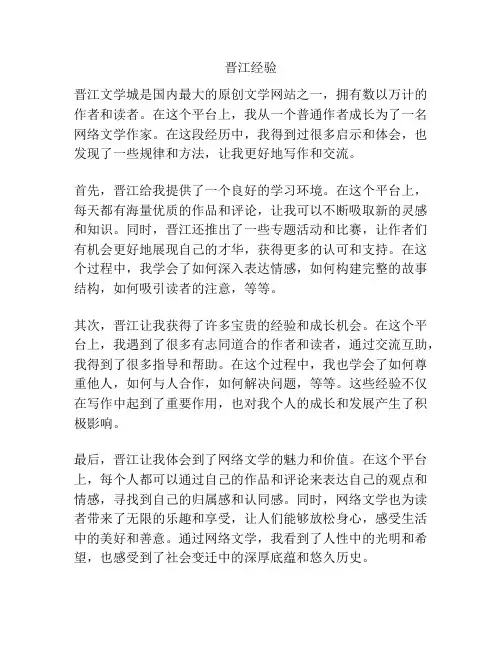 晋江经验

晋江文学城是国内最大的原创文学网站之一，拥有数以万计的作者和读者。在这个平台上，我从一个普通作者成长为了一名网络文学作家。在这段经历中，我得到过很多启示和体会，也发现了一些规律和方法，让我更好地写作和交流。

首先，晋江给我提供了一个良好的学习环境。在这个平台上，每天都有海量优质的作品和评论，让我可以不断吸取新的灵感和知识。同时，晋江还推出了一些专题活动和比赛，让作者们有机会更好地展现自己的才华，获得更多的认可和支持。在这个过程中，我学会了如何深入表达情感，如何构建完整的故事结构，如何吸引读者的注意，等等。

其次，晋江让我获得了许多宝贵的经验和成长机会。在这个平台上，我遇到了很多有志同道合的作者和读者，通过交流互助，我得到了很多指导和帮助。在这个过程中，我也学会了如何尊重他人，如何与人合作，如何解决问题，等等。这些经验不仅在写作中起到了重要作用，也对我个人的成长和发展产生了积极影响。

最后，晋江让我体会到了网络文学的魅力和价值。在这个平台上，每个人都可以通过自己的作品和评论来表达自己的观点和情感，寻找到自己的归属感和认同感。同时，网络文学也为读者带来了无限的乐趣和享受，让人们能够放松身心，感受生活中的美好和善意。通过网络文学，我看到了人性中的光明和希望，也感受到了社会变迁中的深厚底蕴和悠久历史。